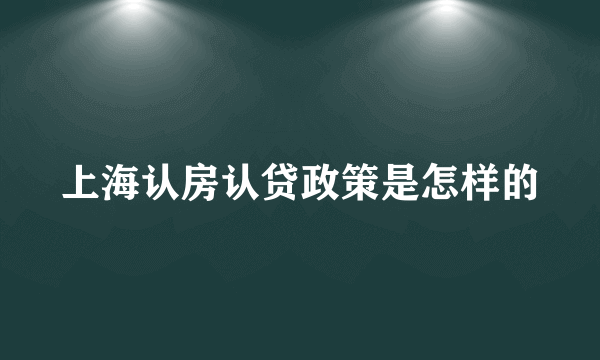 上海认房认贷政策是怎样的